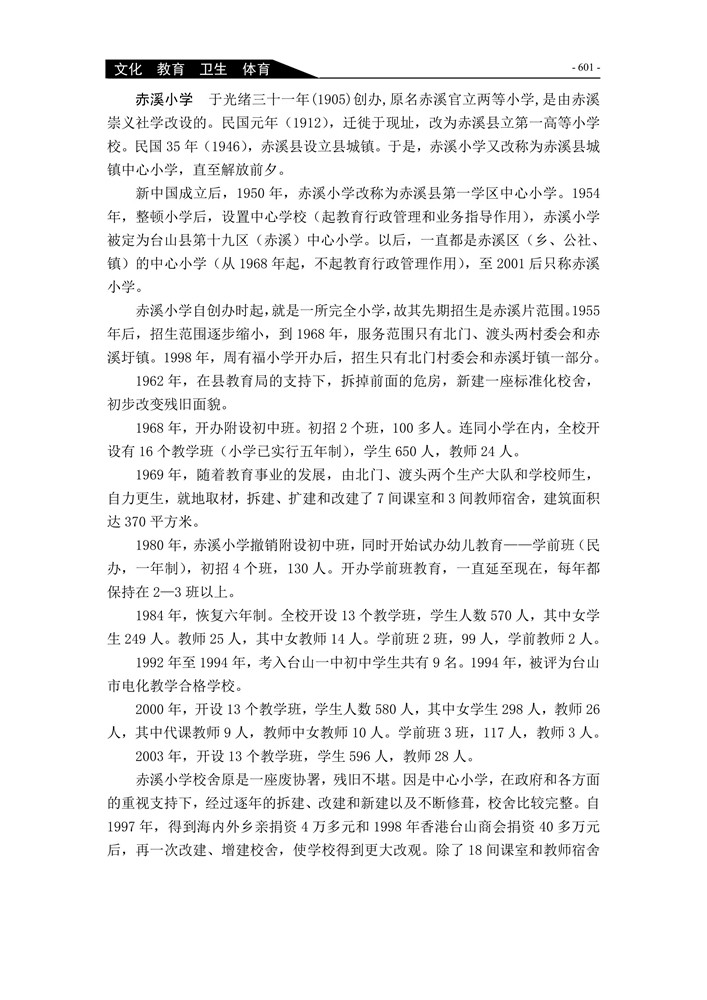 文化　教育　卫生　体育

- 601 -

赤溪小学　于光绪三十一年(1905)创办，原名赤溪官立两等小学，是由赤溪崇义社学改设的。民国元年（1912），迁徙于现址，改为赤溪县立第一高等小学校。民国35年（1946），赤溪县设立县城镇。于是，赤溪小学又改称为赤溪县城镇中心小学，直至解放前夕。

新中国成立后，1950年，赤溪小学改称为赤溪县第一学区中心小学。1954年，整顿小学后，设置中心学校（起教育行政管理和业务指导作用），赤溪小学被定为台山县第十九区（赤溪）中心小学。以后，一直都是赤溪区（乡、公社、镇）的中心小学（从1968年起，不起教育行政管理作用），至2001后只称赤溪小学。

赤溪小学自创办时起，就是一所完全小学，故其先期招生是赤溪片范围。1955年后，招生范围逐步缩小，到1968年，服务范围只有北门、渡头两村委会和赤溪圩镇。1998年，周有福小学开办后，招生只有北门村委会和赤溪圩镇一部分。

1962年，在县教育局的支持下，拆掉前面的危房，新建一座标准化校舍，初步改变残旧面貌。

1968年，开办附设初中班。初招2个班，100多人。连同小学在内，全校开设有16个教学班（小学已实行五年制），学生650人，教师24人。

1969年，随着教育事业的发展，由北门、渡头两个生产大队和学校师生，自力更生，就地取材，拆建、扩建和改建了7间课室和3间教师宿舍，建筑面积达370平方米。

1980年，赤溪小学撤销附设初中班，同时开始试办幼儿教育——学前班（民办，一年制），初招4个班，130人。开办学前班教育，一直延至现在，每年都保持在2—3班以上。

1984年，恢复六年制。全校开设13个教学班，学生人数570人，其中女学生249人。教师25人，其中女教师14人。学前班2班，99人，学前教师2人。

1992年至1994年，考入台山一中初中学生共有9名。1994年，被评为台山市电化教学合格学校。

2000年，开设13个教学班，学生人数580人，其中女学生298人，教师26人，其中代课教师9人，教师中女教师10人。学前班3班，117人，教师3人。

2003年，开设13个教学班，学生596人，教师28人。

赤溪小学校舍原是一座废协署，残旧不堪。因是中心小学，在政府和各方面的重视支持下，经过逐年的拆建、改建和新建以及不断修葺，校舍比较完整。自1997年，得到海内外乡亲捐资4万多元和1998年香港台山商会捐资40多万元后，再一次改建、增建校舍，使学校得到更大改观。除了18间课室和教师宿舍